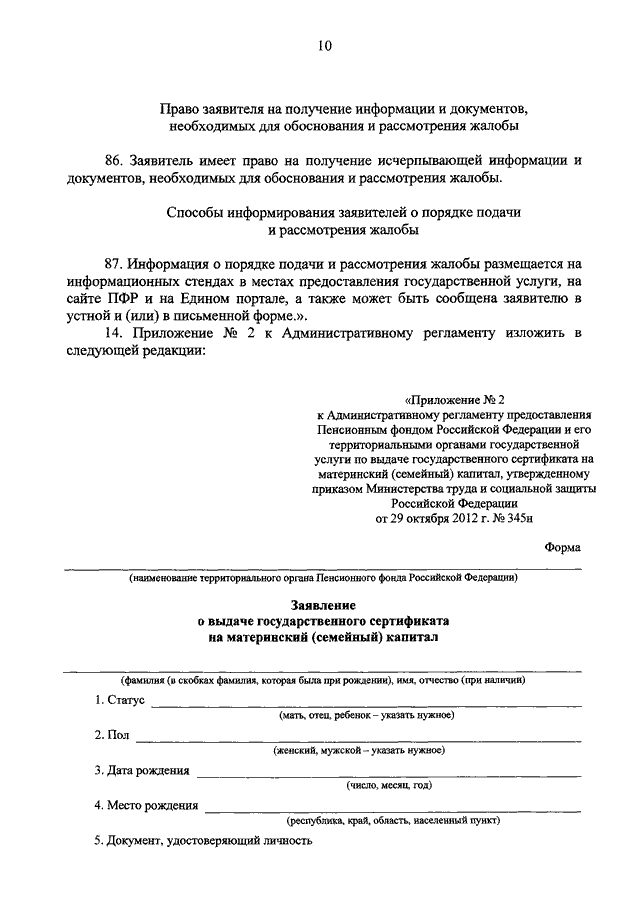 10

Право заявителя на получение информации и документов, необходимых для обоснования и рассмотрения жалобы

86. Заявитель имеет право на получение исчерпывающей информации и документов, необходимых для обоснования и рассмотрения жалобы.

Способы информирования заявителей о порядке подачи и рассмотрения жалобы

87. Информация о порядке подачи и рассмотрения жалобы размещается на информационных стендах в местах предоставления государственной услуги, на сайте ПФР и на Едином портале, а также может быть сообщена заявителю в устной и (или) в письменной форме.».

14. Приложение № 2 к Административному регламенту изложить в следующей редакции:

«Приложение № 2
к Административному регламенту предоставления Пенсионным фондом Российской Федерации и его территориальными органами государственной услуги по выдаче государственного сертификата на материнский (семейный) капитал, утвержденному приказом Министерства труда и социальной защиты Российской Федерации
от 29 октября 2012 г. № 345н

Форма

(наименование территориального органа Пенсионного фонда Российской Федерации)

Заявление
о выдаче государственного сертификата
на материнский (семейный) капитал

(фамилия (в скобках фамилия, которая была при рождении), имя, отчество (при наличии)

1. Статус
(мать, отец, ребенок – указать нужное)

2. Пол
(женский, мужской – указать нужное)

3. Дата рождения
(число, месяц, год)

4. Место рождения
(республика, край, область, населенный пункт)

5. Документ, удостоверяющий личность